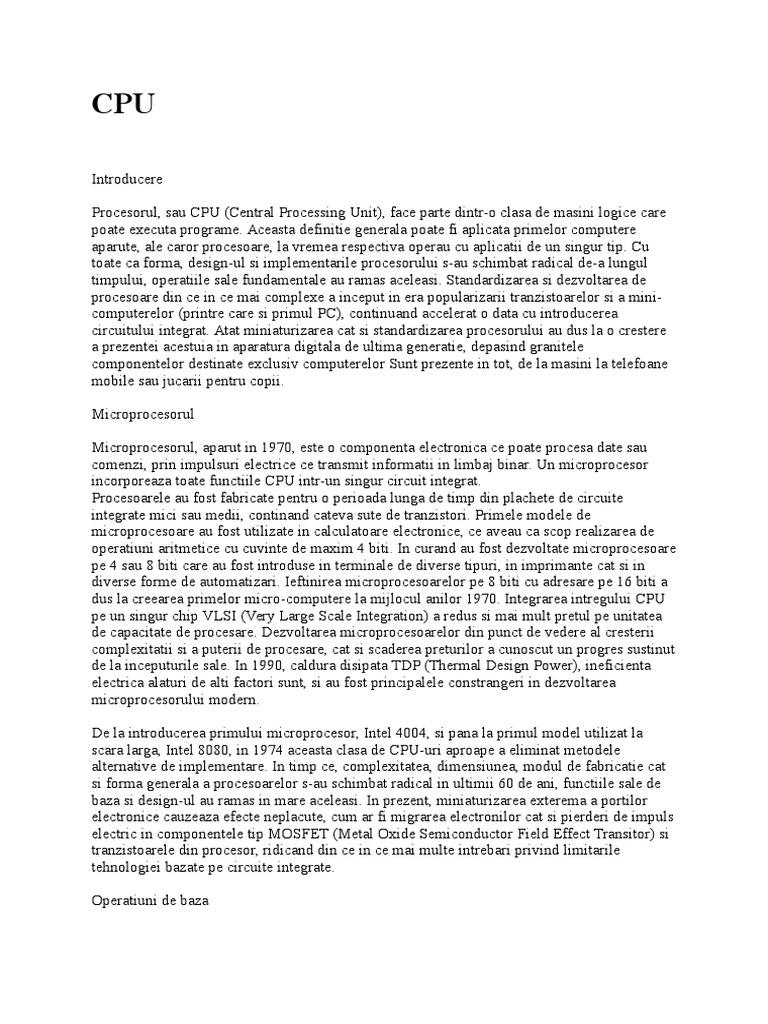 CPU

Introducere

Procesorul, sau CPU (Central Processing Unit), face parte dintr-o clasa de masini logice care poate executa programe. Aceasta definitie generala poate fi aplicata primelor computere aparute, ale caror procesoare, la vremea respectiva operau cu aplicatii de un singur tip. Cu toate ca forma, design-ul si implementarile procesorului s-au schimbat radical de-a lungul timpului, operatiile sale fundamentale au ramas aceleasi. Standardizarea si dezvoltarea de procesoare din ce in ce mai complexe a inceput in era popularizarii tranzistoarelor si a mini-computerelor (printre care si primul PC), continuand accelerat o data cu introducerea circuitului integrat. Atat miniaturizarea cat si standardizarea procesorului au dus la o crestere a prezentei acestuia in aparatura digitala de ultima generatie, depasind granitele componentelor destinate exclusiv computerelor Sunt prezente in tot, de la masini la telefoane mobile sau jucarii pentru copii.

Microprocesorul

Microprocesorul, aparut in 1970, este o componenta electronica ce poate procesa date sau comenzi, prin impulsuri electrice ce transmit informatii in limbaj binar. Un microprocesor incorporeaza toate functiile CPU intr-un singur circuit integrat.
Procesoarele au fost fabricate pentru o perioada lunga de timp din plachete de circuite integrate mici sau medii, continand cateva sute de tranzistori. Primele modele de microprocesoare au fost utilizate in calculatoare electronice, ce aveau ca scop realizarea de operatiuni aritmetice cu cuvinte de maxim 4 biti. In curand au fost dezvoltate microprocesoare pe 4 sau 8 biti care au fost introduse in terminale de diverse tipuri, in imprimante cat si in diverse forme de automatizari. Ieftinirea microprocesoarelor pe 8 biti cu adresare pe 16 biti a dus la creearea primelor micro-computere la mijlocul anilor 1970. Integrarea intregului CPU pe un singur chip VLSI (Very Large Scale Integration) a redus si mai mult pretul pe unitatea de capacitate de procesare. Dezvoltarea microprocesoarelor din punct de vedere al cresterii complexitatii si a puterii de procesare, cat si scaderea preturilor a cunoscut un progres sustinut de la inceputurile sale. In 1990, caldura disipata TDP (Thermal Design Power), ineficienta electrica alaturi de alti factori sunt, si au fost principalele constrangeri in dezvoltarea microprocesorului modern.

De la introducerea primului microprocesor, Intel 4004, si pana la primul model utilizat la scara larga, Intel 8080, in 1974 aceasta clasa de CPU-uri aproape a eliminat metodele alternative de implementare. In timp ce, complexitatea, dimensiunea, modul de fabricatie cat si forma generala a procesoarelor s-au schimbat radical in ultimii 60 de ani, functiile sale de baza si design-ul au ramas in mare aceleasi. In prezent, miniaturizarea exterema a portilor electronice cauzeaza efecte neplacute, cum ar fi migrarea electronilor cat si pierderi de impuls electric in componentele tip MOSFET (Metal Oxide Semiconductor Field Effect Transitor) si tranzistoarele din procesor, ridicand din ce in ce mai multe intrebari privind limitarile tehnologiei bazate pe circuite integrate.

Operatiuni de baza